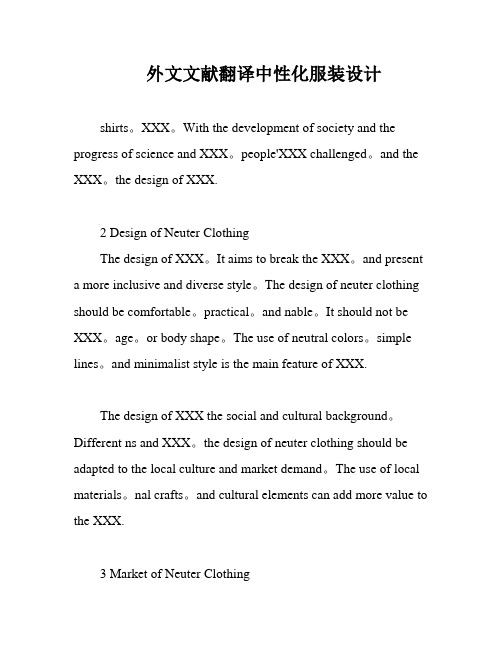 外文文献翻译中性化服装设计

shirts。XXX。With the development of society and the progress of science and XXX。people'XXX challenged。and the XXX。the design of XXX.

2 Design of Neuter Clothing

The design of XXX。It aims to break the XXX。and present a more inclusive and diverse style。The design of neuter clothing should be comfortable。practical。and nable。It should not be XXX。age。or body shape。The use of neutral colors。simple lines。and minimalist style is the main feature of XXX.

The design of XXX the social and cultural background。Different ns and XXX。the design of neuter clothing should be adapted to the local culture and market demand。The use of local materials。nal crafts。and cultural elements can add more value to the XXX.

3 Market of Neuter Clothing